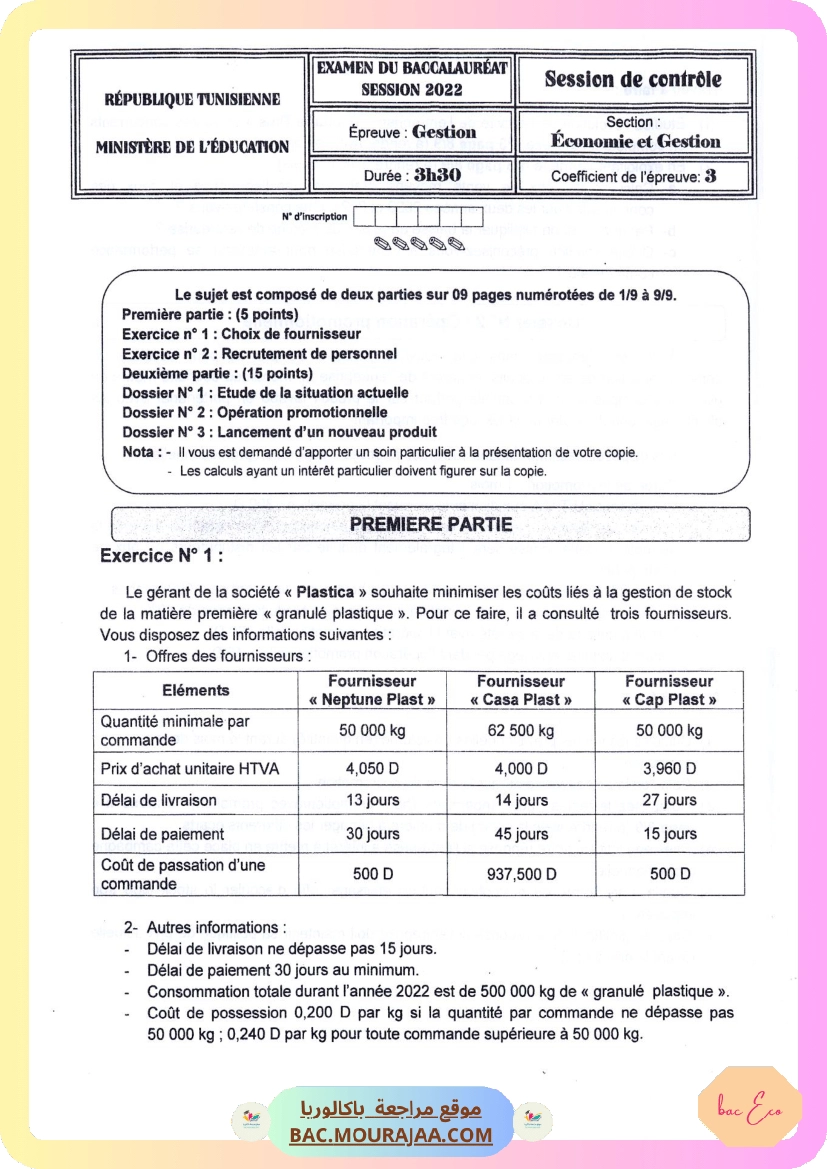 RÉPUBLIQUE TUNISIENNE

MINISTÈRE DE L'ÉDUCATION

EXAMEN DU BACCALAURÉAT
SESSION 2022

Session de contrôle

Épreuve : Gestion

Section : Économie et Gestion

Durée : 3h30

Coefficient de l'épreuve: 3

N° d'inscription

Le sujet est composé de deux parties sur 09 pages numérotées de 1/9 à 9/9.
Première partie : (5 points)
Exercice n° 1 : Choix de fournisseur
Exercice n° 2 : Recrutement de personnel
Deuxième partie : (15 points)
Dossier N° 1 : Etude de la situation actuelle
Dossier N° 2 : Opération promotionnelle
Dossier N° 3 : Lancement d'un nouveau produit
Nota : - Il vous est demandé d'apporter un soin particulier à la présentation de votre copie.
- Les calculs ayant un intérêt particulier doivent figurer sur la copie.

PREMIERE PARTIE

Exercice N° 1 :

Le gérant de la société « Plastica » souhaite minimiser les coûts liés à la gestion de stock de la matière première « granulé plastique ». Pour ce faire, il a consulté trois fournisseurs. Vous disposez des informations suivantes :

1- Offres des fournisseurs :

| Eléments | Fournisseur « Neptune Plast » | Fournisseur « Casa Plast » | Fournisseur « Cap Plast » |
|---|---|---|---|
| Quantité minimale par commande | 50 000 kg | 62 500 kg | 50 000 kg |
| Prix d'achat unitaire HTVA | 4,050 D | 4,000 D | 3,960 D |
| Délai de livraison | 13 jours | 14 jours | 27 jours |
| Délai de paiement | 30 jours | 45 jours | 15 jours |
| Coût de passation d'une commande | 500 D | 937,500 D | 500 D |

2- Autres informations :
- Délai de livraison ne dépasse pas 15 jours.
- Délai de paiement 30 jours au minimum.
- Consommation totale durant l'année 2022 est de 500 000 kg de « granulé plastique ».
- Coût de possession 0,200 D par kg si la quantité par commande ne dépasse pas 50 000 kg ; 0,240 D par kg pour toute commande supérieure à 50 000 kg.

موقع مراجعة باكالوريا
BAC.MOURAJAA.COM

bac Eco